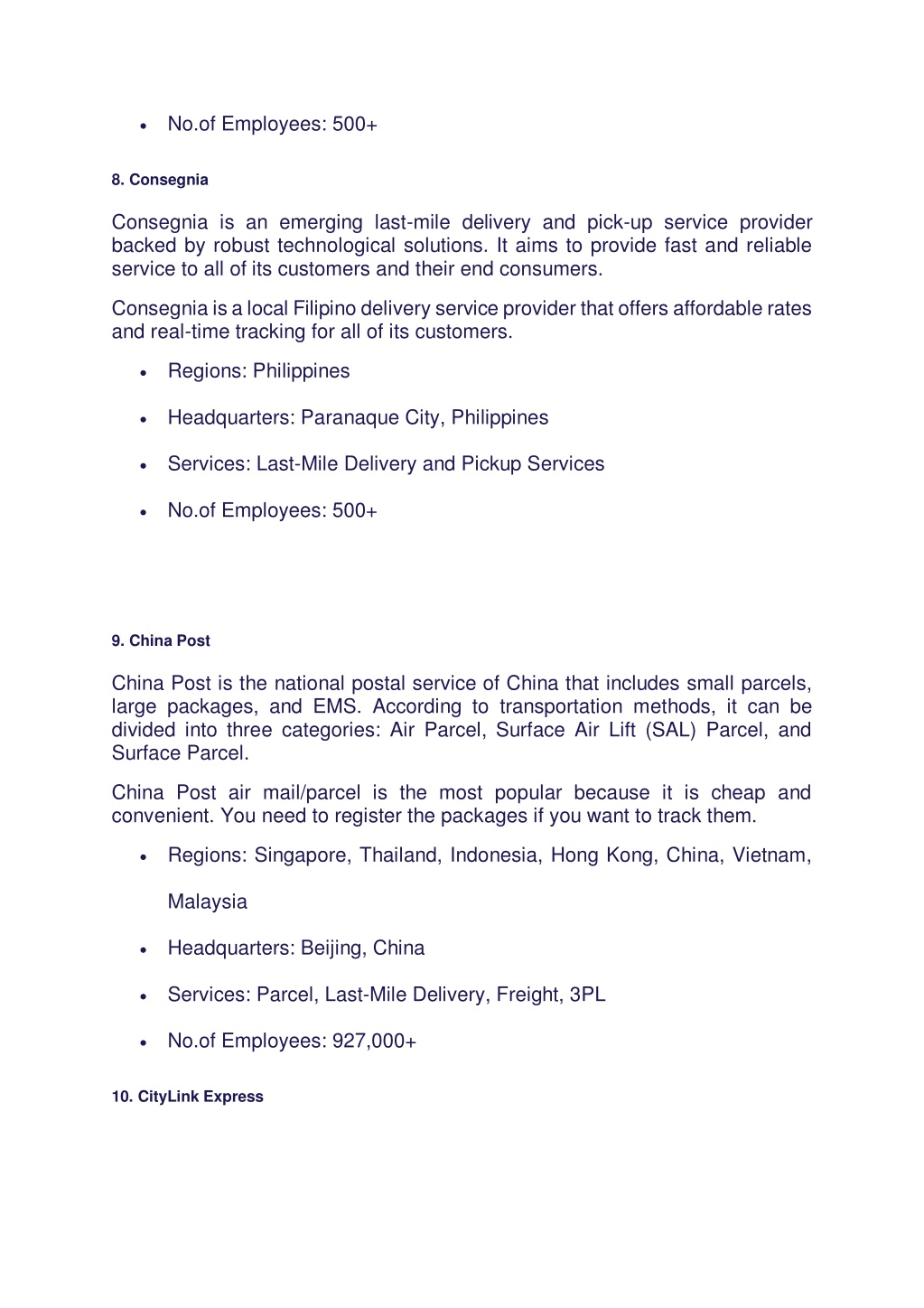 • No.of Employees: 500+

8. Consegnia

Consegnia is an emerging last-mile delivery and pick-up service provider backed by robust technological solutions. It aims to provide fast and reliable service to all of its customers and their end consumers.

Consegnia is a local Filipino delivery service provider that offers affordable rates and real-time tracking for all of its customers.

• Regions: Philippines

• Headquarters: Paranaque City, Philippines

• Services: Last-Mile Delivery and Pickup Services

• No.of Employees: 500+

9. China Post

China Post is the national postal service of China that includes small parcels, large packages, and EMS. According to transportation methods, it can be divided into three categories: Air Parcel, Surface Air Lift (SAL) Parcel, and Surface Parcel.

China Post air mail/parcel is the most popular because it is cheap and convenient. You need to register the packages if you want to track them.

• Regions: Singapore, Thailand, Indonesia, Hong Kong, China, Vietnam, Malaysia

• Headquarters: Beijing, China

• Services: Parcel, Last-Mile Delivery, Freight, 3PL

• No.of Employees: 927,000+

10. CityLink Express